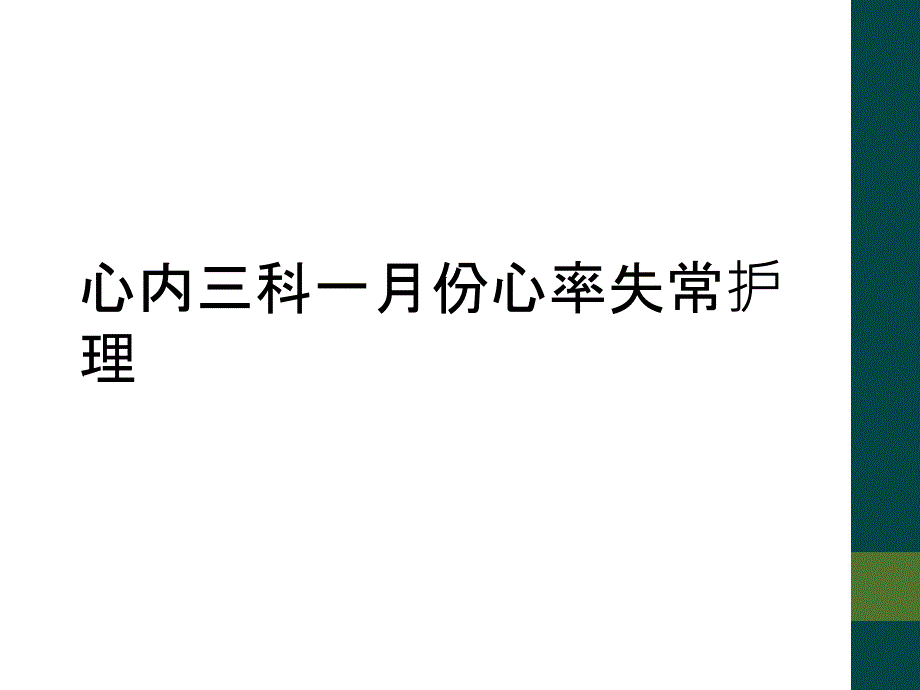 心内三科一月份心率失常护理